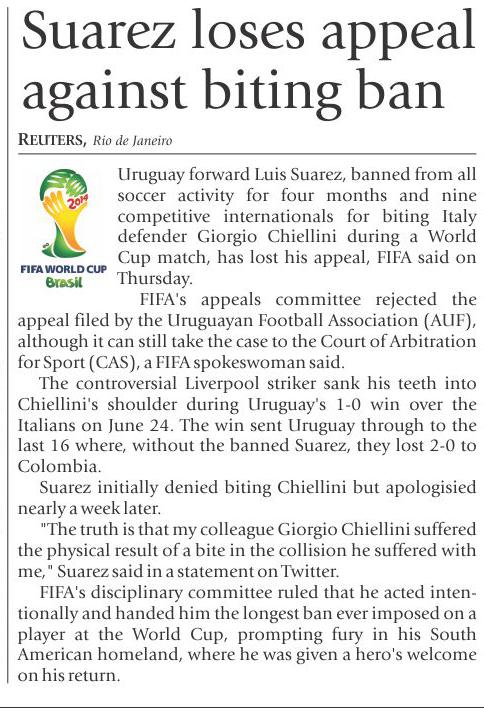 Suarez loses appeal against biting ban

REUTERS, Rio de Janeiro

2014

FIFA WORLD CUP
Brasil

Uruguay forward Luis Suarez, banned from all soccer activity for four months and nine competitive internationals for biting Italy defender Giorgio Chiellini during a World Cup match, has lost his appeal, FIFA said on Thursday.

FIFA's appeals committee rejected the appeal filed by the Uruguayan Football Association (AUF), although it can still take the case to the Court of Arbitration for Sport (CAS), a FIFA spokeswoman said.

The controversial Liverpool striker sank his teeth into Chiellini's shoulder during Uruguay's 1-0 win over the Italians on June 24. The win sent Uruguay through to the last 16 where, without the banned Suarez, they lost 2-0 to Colombia.

Suarez initially denied biting Chiellini but apologisied nearly a week later.

"The truth is that my colleague Giorgio Chiellini suffered the physical result of a bite in the collision he suffered with me," Suarez said in a statement on Twitter.

FIFA's disciplinary committee ruled that he acted intentionally and handed him the longest ban ever imposed on a player at the World Cup, prompting fury in his South American homeland, where he was given a hero's welcome on his return.